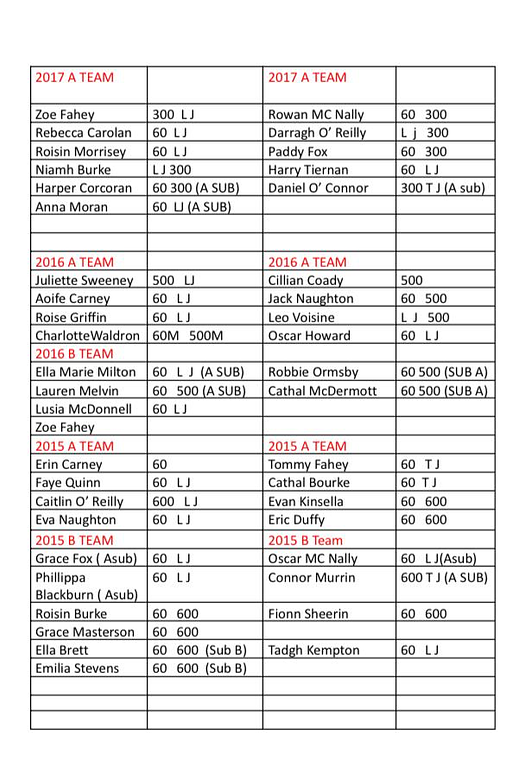 | 2017 A TEAM | | 2017 A TEAM | |
|---|---|---|---|
| Zoe Fahey | 300 L J | Rowan MC Nally | 60 300 |
| Rebecca Carolan | 60 L J | Darragh O' Reilly | L j 300 |
| Roisin Morrisey | 60 L J | Paddy Fox | 60 300 |
| Niamh Burke | L J 300 | Harry Tiernan | 60 L J |
| Harper Corcoran | 60 300 (A SUB) | Daniel O' Connor | 300 T J (A sub) |
| Anna Moran | 60 LJ (A SUB) | | |
| | | | |
| | | | |
| 2016 A TEAM | | 2016 A TEAM | |
| Juliette Sweeney | 500 LJ | Cillian Coady | 500 |
| Aoife Carney | 60 L J | Jack Naughton | 60 500 |
| Roise Griffin | 60 L J | Leo Voisine | L J 500 |
| CharlotteWaldron | 60M 500M | Oscar Howard | 60 L J |
| 2016 B TEAM | | | |
| Ella Marie Milton | 60 L J (A SUB) | Robbie Ormsby | 60 500 (SUB A) |
| Lauren Melvin | 60 500 (A SUB) | Cathal McDermott | 60 500 (SUB A) |
| Lusia McDonnell | 60 L J | | |
| Zoe Fahey | | | |
| 2015 A TEAM | | 2015 A TEAM | |
| Erin Carney | 60 | Tommy Fahey | 60 T J |
| Faye Quinn | 60 L J | Cathal Bourke | 60 T J |
| Caitlin O' Reilly | 600 L J | Evan Kinsella | 60 600 |
| Eva Naughton | 60 L J | Eric Duffy | 60 600 |
| 2015 B TEAM | | 2015 B Team | |
| Grace Fox ( Asub) | 60 L J | Oscar MC Nally | 60 L J(Asub) |
| Phillippa Blackburn ( Asub) | 60 L J | Connor Murrin | 600 T J (A SUB) |
| Roisin Burke | 60 600 | Fionn Sheerin | 60 600 |
| Grace Masterson | 60 600 | | |
| Ella Brett | 60 600 (Sub B) | Tadgh Kempton | 60 L J |
| Emilia Stevens | 60 600 (Sub B) | | |
| | | | |
| | | | |
| | | | |